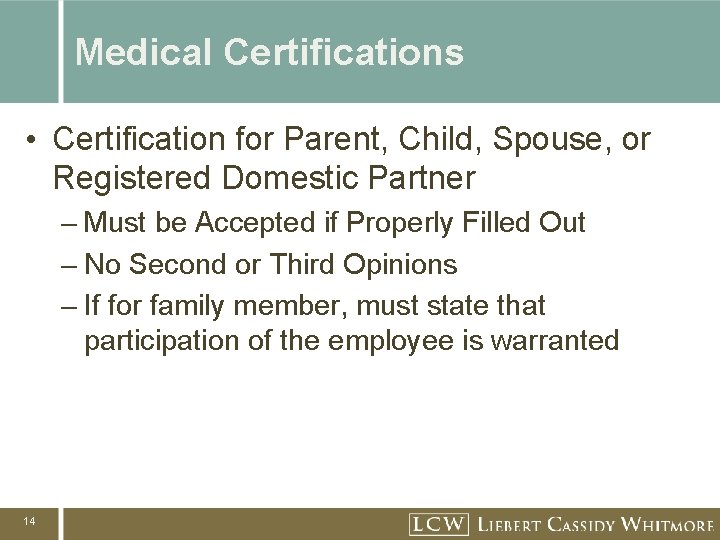 Medical Certifications

• Certification for Parent, Child, Spouse, or Registered Domestic Partner

– Must be Accepted if Properly Filled Out

– No Second or Third Opinions

– If for family member, must state that participation of the employee is warranted

14

LCW LIEBERT CASSIDY WHITMORE